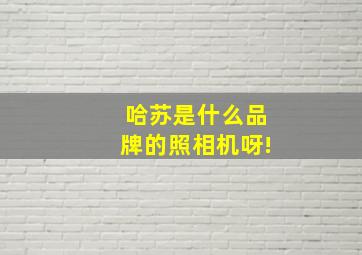 哈苏是什么品牌的照相机呀!